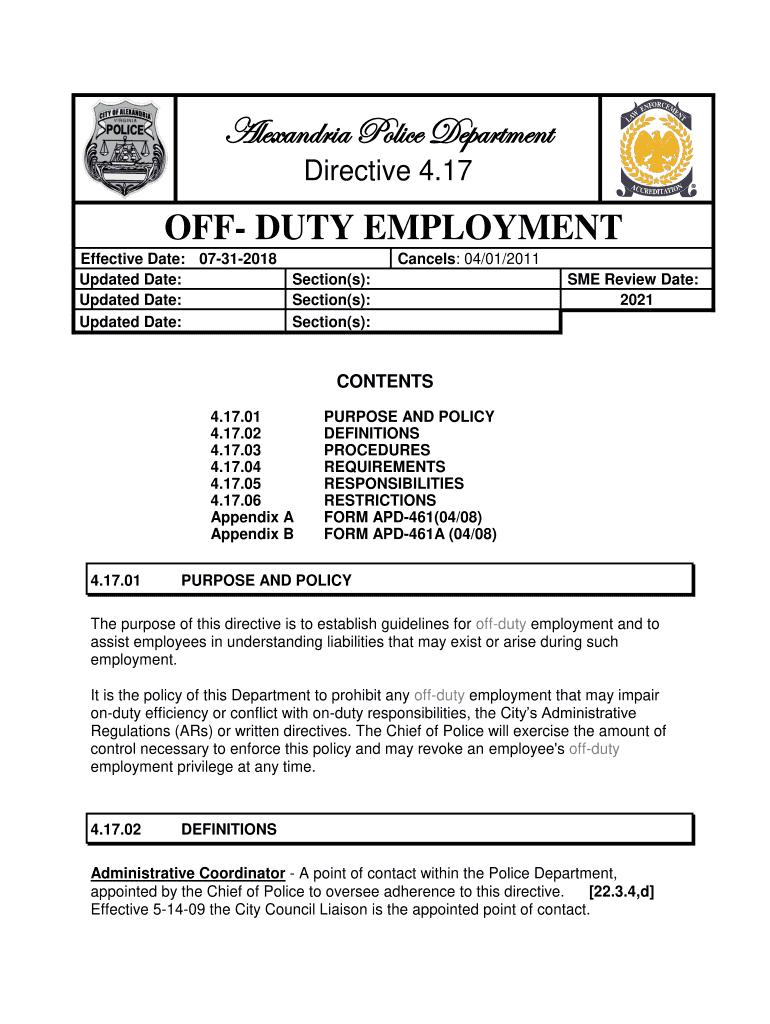 CITY OF ALEXANDRIA
VIRGINIA
POLICE

Alexandria Police Department
Directive 4.17

LAW ENFORCEMENT
ACCREDITATION

OFF- DUTY EMPLOYMENT

| Effective Date: 07-31-2018 | | Cancels: 04/01/2011 | |
|---|---|---|---|
| Updated Date: | Section(s): | | SME Review Date: |
| Updated Date: | Section(s): | | 2021 |
| Updated Date: | Section(s): | | |

CONTENTS

| | |
|---|---|
| 4.17.01 | PURPOSE AND POLICY |
| 4.17.02 | DEFINITIONS |
| 4.17.03 | PROCEDURES |
| 4.17.04 | REQUIREMENTS |
| 4.17.05 | RESPONSIBILITIES |
| 4.17.06 | RESTRICTIONS |
| Appendix A | FORM APD-461(04/08) |
| Appendix B | FORM APD-461A (04/08) |

4.17.01 PURPOSE AND POLICY

The purpose of this directive is to establish guidelines for off-duty employment and to assist employees in understanding liabilities that may exist or arise during such employment.

It is the policy of this Department to prohibit any off-duty employment that may impair on-duty efficiency or conflict with on-duty responsibilities, the City's Administrative Regulations (ARs) or written directives. The Chief of Police will exercise the amount of control necessary to enforce this policy and may revoke an employee's off-duty employment privilege at any time.

4.17.02 DEFINITIONS

Administrative Coordinator - A point of contact within the Police Department, appointed by the Chief of Police to oversee adherence to this directive. [22.3.4,d] Effective 5-14-09 the City Council Liaison is the appointed point of contact.